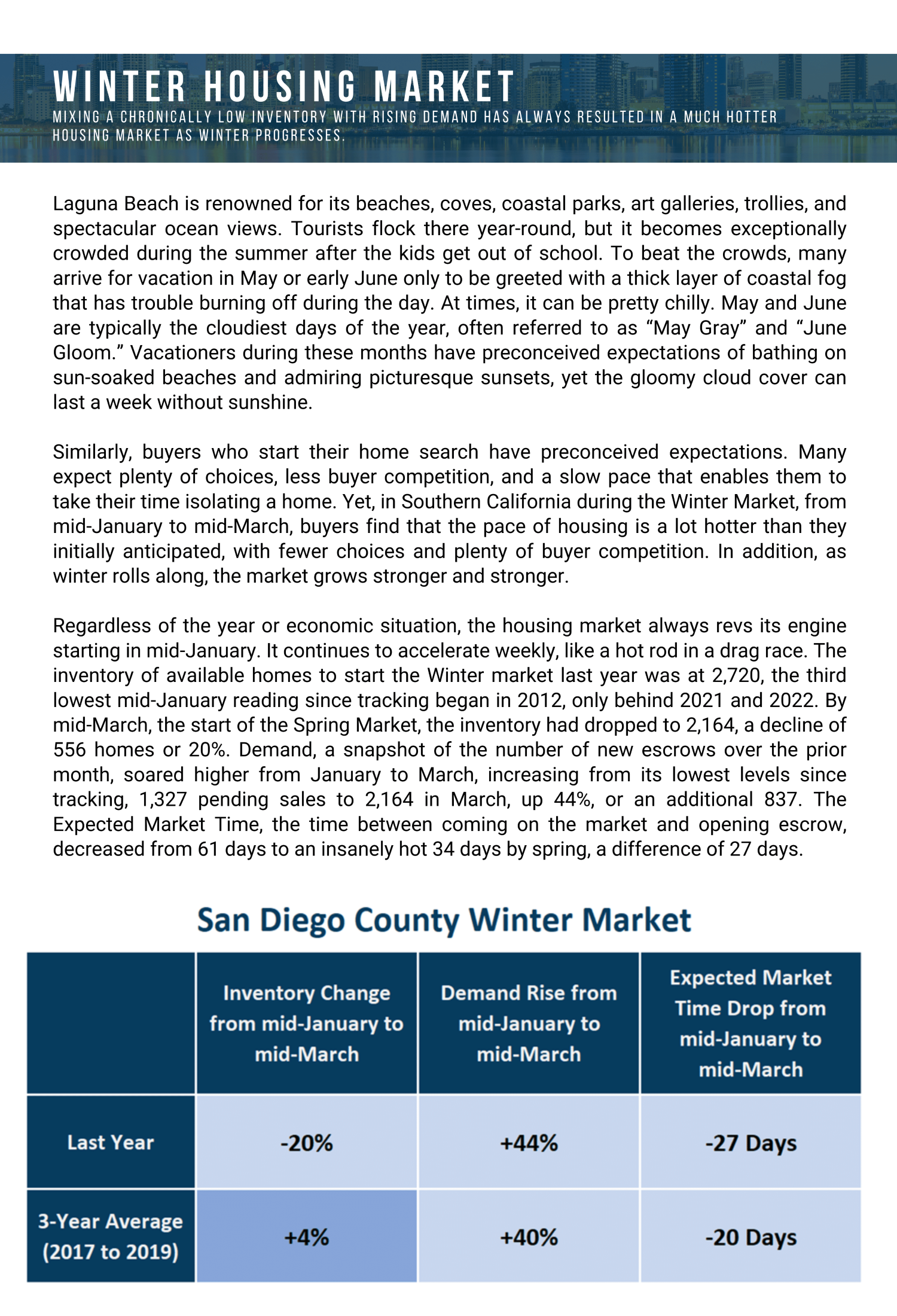 WINTER HOUSING MARKET
MIXING A CHRONICALLY LOW INVENTORY WITH RISING DEMAND HAS ALWAYS RESULTED IN A MUCH HOTTER HOUSING MARKET AS WINTER PROGRESSES.

Laguna Beach is renowned for its beaches, coves, coastal parks, art galleries, trollies, and spectacular ocean views. Tourists flock there year-round, but it becomes exceptionally crowded during the summer after the kids get out of school. To beat the crowds, many arrive for vacation in May or early June only to be greeted with a thick layer of coastal fog that has trouble burning off during the day. At times, it can be pretty chilly. May and June are typically the cloudiest days of the year, often referred to as “May Gray” and “June Gloom.” Vacationers during these months have preconceived expectations of bathing on sun-soaked beaches and admiring picturesque sunsets, yet the gloomy cloud cover can last a week without sunshine.

Similarly, buyers who start their home search have preconceived expectations. Many expect plenty of choices, less buyer competition, and a slow pace that enables them to take their time isolating a home. Yet, in Southern California during the Winter Market, from mid-January to mid-March, buyers find that the pace of housing is a lot hotter than they initially anticipated, with fewer choices and plenty of buyer competition. In addition, as winter rolls along, the market grows stronger and stronger.

Regardless of the year or economic situation, the housing market always revs its engine starting in mid-January. It continues to accelerate weekly, like a hot rod in a drag race. The inventory of available homes to start the Winter market last year was at 2,720, the third lowest mid-January reading since tracking began in 2012, only behind 2021 and 2022. By mid-March, the start of the Spring Market, the inventory had dropped to 2,164, a decline of 556 homes or 20%. Demand, a snapshot of the number of new escrows over the prior month, soared higher from January to March, increasing from its lowest levels since tracking, 1,327 pending sales to 2,164 in March, up 44%, or an additional 837. The Expected Market Time, the time between coming on the market and opening escrow, decreased from 61 days to an insanely hot 34 days by spring, a difference of 27 days.

San Diego County Winter Market

| | Inventory Change from mid-January to mid-March | Demand Rise from mid-January to mid-March | Expected Market Time Drop from mid-January to mid-March |
|---|---|---|---|
| Last Year | -20% | +44% | -27 Days |
| 3-Year Average (2017 to 2019) | +4% | +40% | -20 Days |